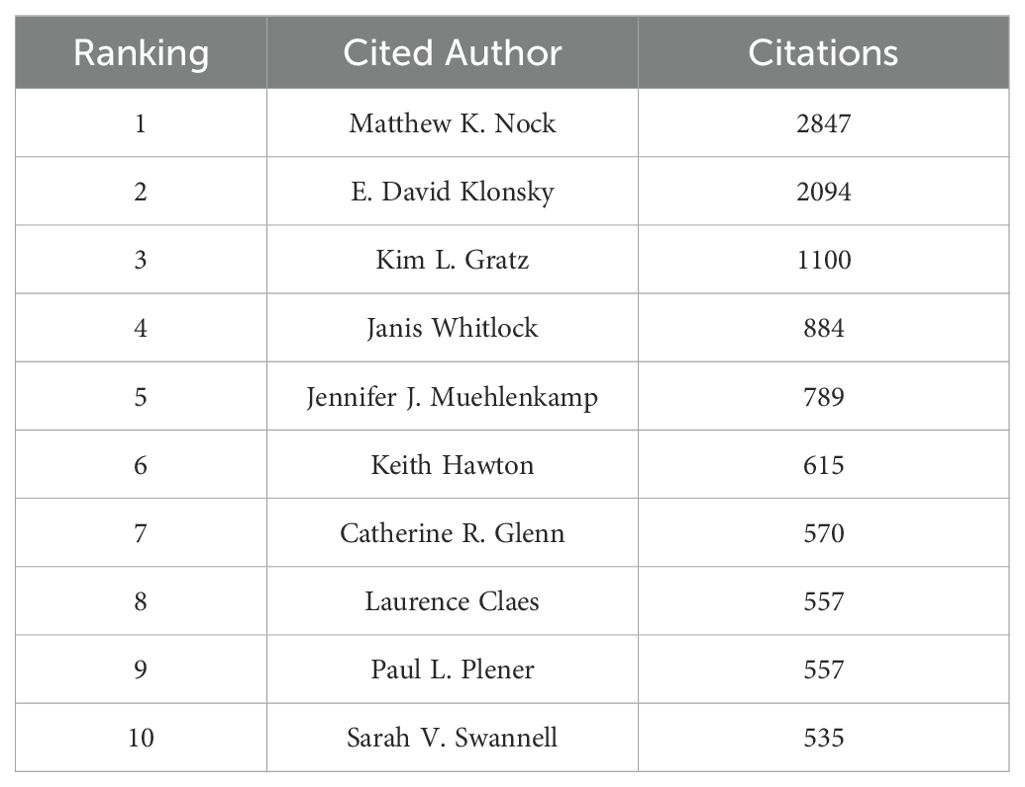 | Ranking | Cited Author | Citations |
|---|---|---|
| 1 | Matthew K. Nock | 2847 |
| 2 | E. David Klonsky | 2094 |
| 3 | Kim L. Gratz | 1100 |
| 4 | Janis Whitlock | 884 |
| 5 | Jennifer J. Muehlenkamp | 789 |
| 6 | Keith Hawton | 615 |
| 7 | Catherine R. Glenn | 570 |
| 8 | Laurence Claes | 557 |
| 9 | Paul L. Plener | 557 |
| 10 | Sarah V. Swannell | 535 |